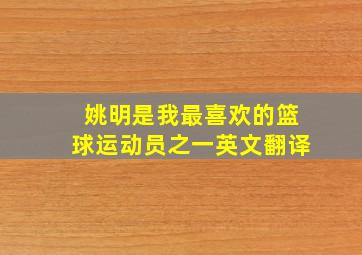 姚明是我最喜欢的篮球运动员之一英文翻译